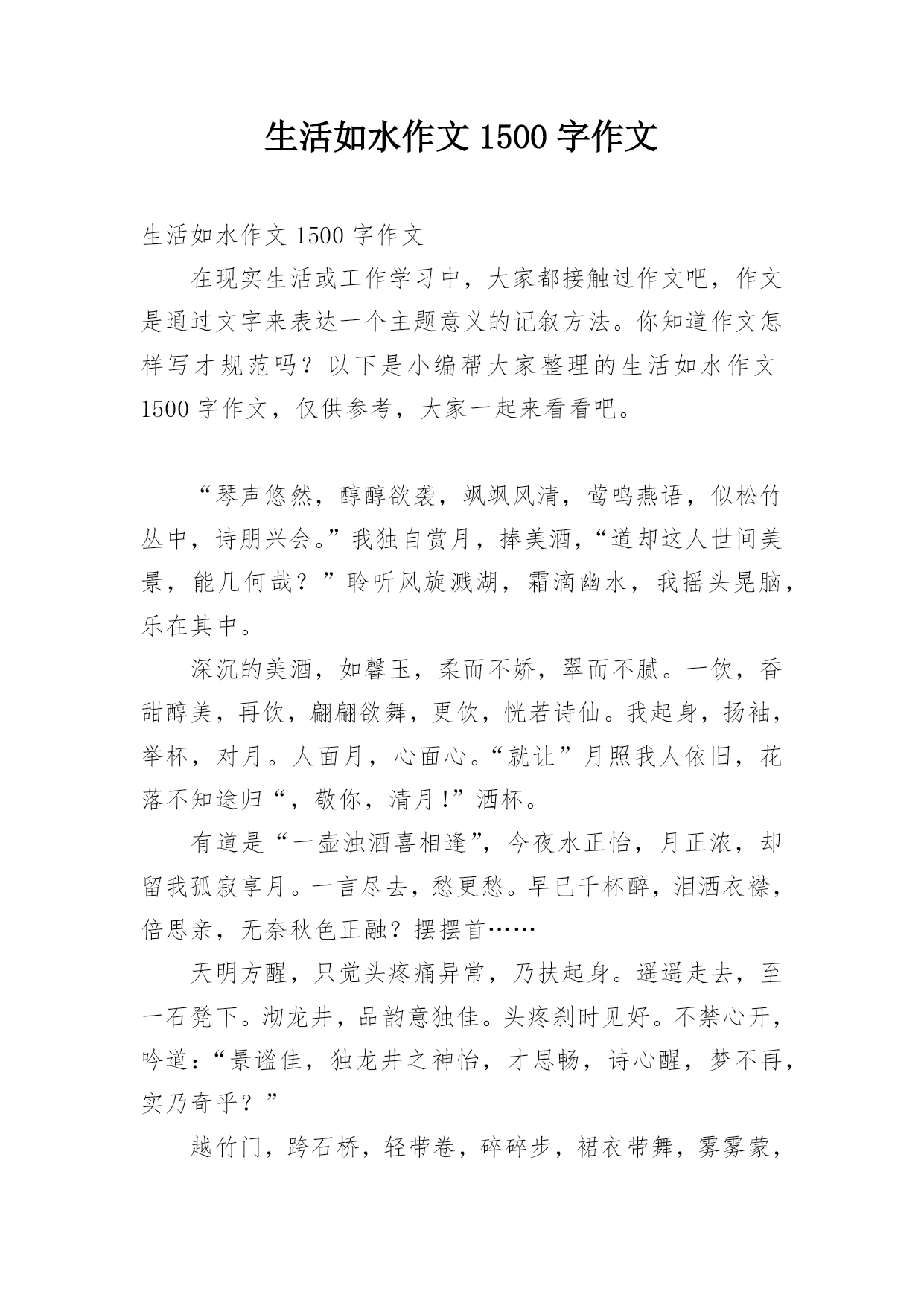 生活如水作文 1500 字作文

生活如水作文 1500 字作文

在现实生活或工作学习中，大家都接触过作文吧，作文是通过文字来表达一个主题意义的记叙方法。你知道作文怎样写才规范吗？以下是小编帮大家整理的生活如水作文 1500 字作文，仅供参考，大家一起来看看吧。

“琴声悠然，醇醇欲袭，飒飒风清，莺鸣燕语，似松竹丛中，诗朋兴会。”我独自赏月，捧美酒，“道却这人世间美景，能几何哉？”聆听风旋溅湖，霜滴幽水，我摇头晃脑，乐在其中。

深沉的美酒，如馨玉，柔而不娇，翠而不腻。一饮，香甜醇美，再饮，翩翩欲舞，更饮，恍若诗仙。我起身，扬袖，举杯，对月。人面月，心面心。“就让”月照我人依旧，花落不知途归“，敬你，清月！”洒杯。

有道是“一壶浊酒喜相逢”，今夜水正怡，月正浓，却留我孤寂享月。一言尽去，愁更愁。早已千杯醉，泪洒衣襟，倍思亲，无奈秋色正融？摆摆首……

天明方醒，只觉头疼痛异常，乃扶起身。遥遥走去，至一石凳下。沏龙井，品韵意独佳。头疼刹时见好。不禁心开，吟道：“景谧佳，独龙井之神怡，才思畅，诗心醒，梦不再，实乃奇乎？”

越竹门，跨石桥，轻带卷，碎碎步，裙衣带舞，雾雾蒙，